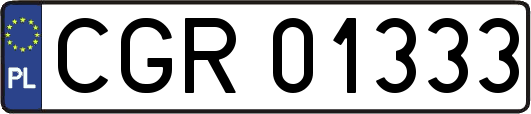 PL
CGR 01333